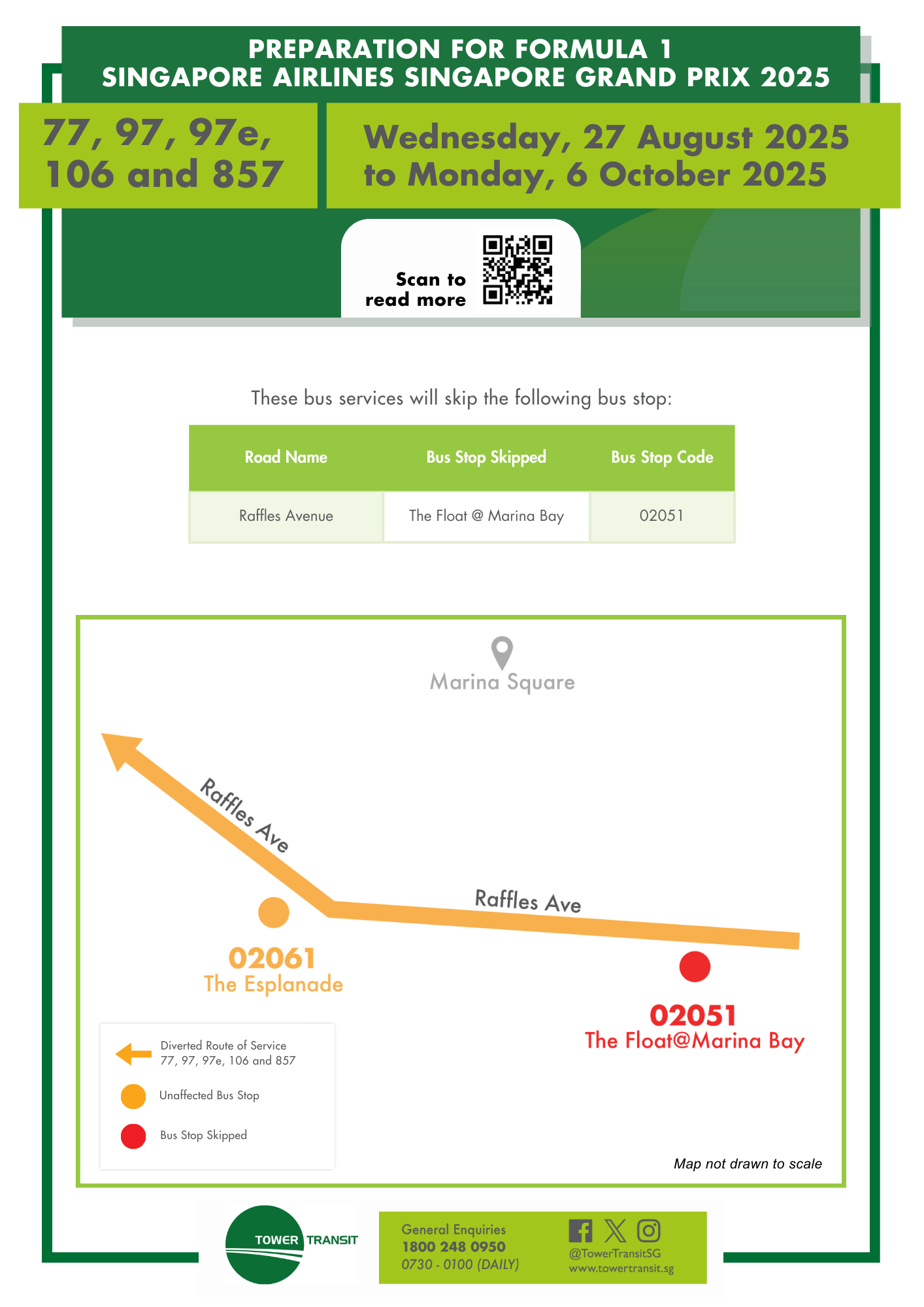 PREPARATION FOR FORMULA 1
SINGAPORE AIRLINES SINGAPORE GRAND PRIX 2025

77, 97, 97e, 106 and 857

Wednesday, 27 August 2025 to Monday, 6 October 2025

Scan to read more

These bus services will skip the following bus stop:

| Road Name | Bus Stop Skipped | Bus Stop Code |
|---|---|---|
| Raffles Avenue | The Float @ Marina Bay | 02051 |

Marina Square

Raffles Ave

Raffles Ave

02061
The Esplanade

02051
The Float@Marina Bay

Diverted Route of Service 77, 97, 97e, 106 and 857

Unaffected Bus Stop

Bus Stop Skipped

Map not drawn to scale

TOWER TRANSIT

General Enquiries
1800 248 0950
0730 - 0100 (DAILY)

@TowerTransitSG
www.towertransit.sg